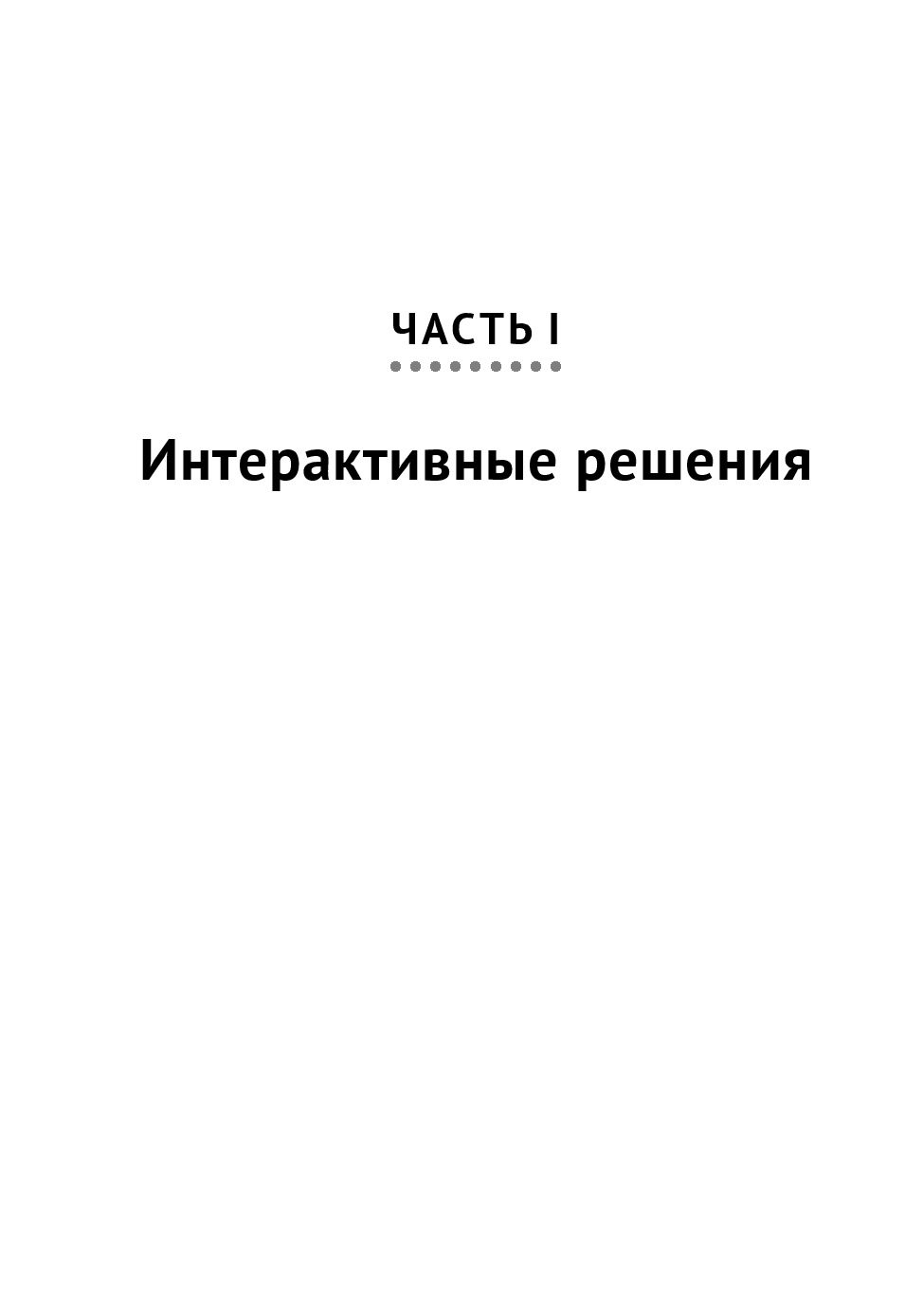 ЧАСТЬ I

Интерактивные решения